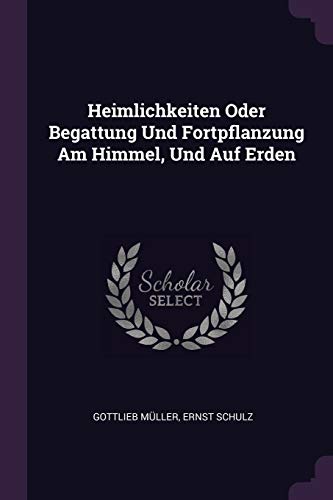 Heimlichkeiten Oder Begattung Und Fortpflanzung Am Himmel, Und Auf Erden

Scholar
SELECT

GOTTLIEB MÜLLER, ERNST SCHULZ